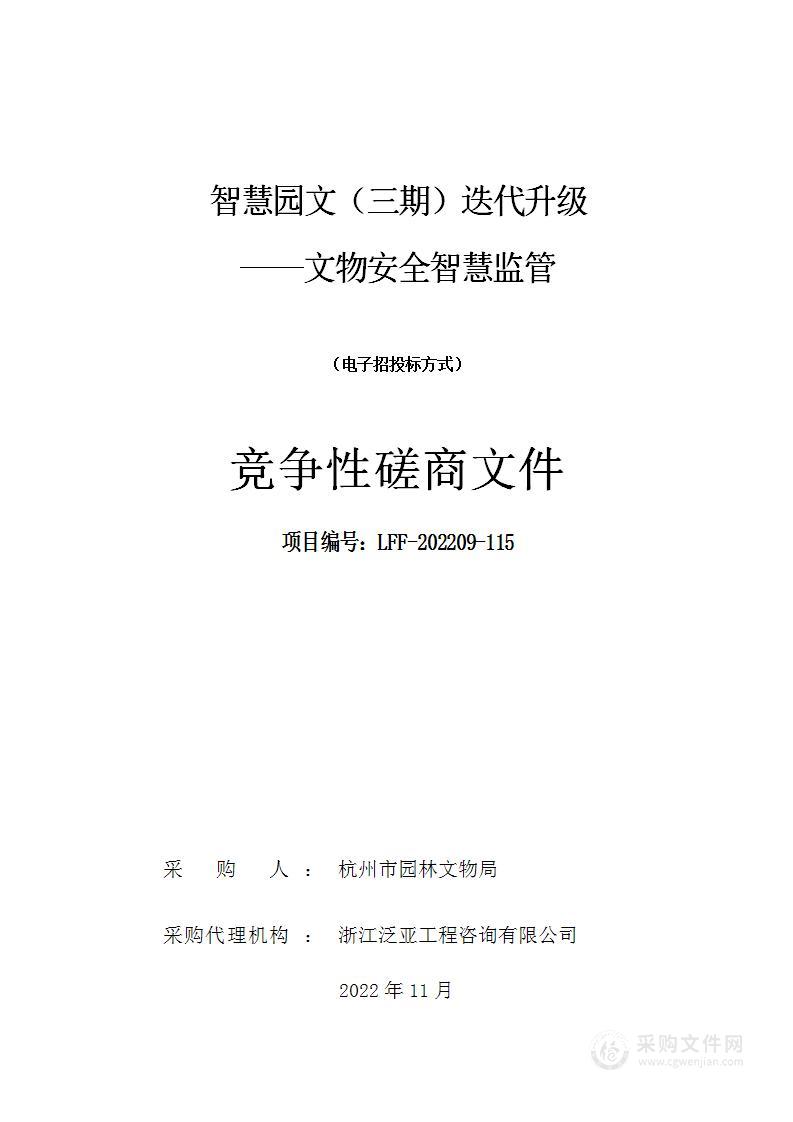 智慧园文（三期）迭代升级

——文物安全智慧监管

（电子招投标方式）

竞争性磋商文件

项目编号：LFF-202209-115

采　　购　　人：　杭州市园林文物局

采购代理机构：　浙江泛亚工程咨询有限公司

2022 年 11 月

采购文件网
www.cgwenjian.com